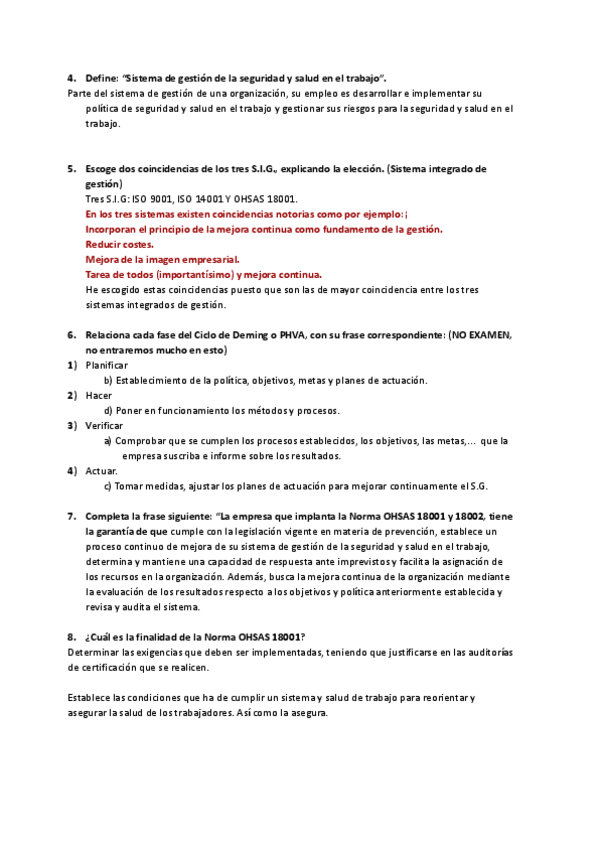 4. Define: "Sistema de gestión de la seguridad y salud en el trabajo".
Parte del sistema de gestión de una organización, su empleo es desarrollar e implementar su política de seguridad y salud en el trabajo y gestionar sus riesgos para la seguridad y salud en el trabajo.

5. Escoge dos coincidencias de los tres S.I.G., explicando la elección. (Sistema integrado de gestión)
Tres S.I.G: ISO 9001, ISO 14001 Y OHSAS 18001.
En los tres sistemas existen coincidencias notorias como por ejemplo: ¡
Incorporan el principio de la mejora continua como fundamento de la gestión.
Reducir costes.
Mejora de la imagen empresarial.
Tarea de todos (importantísimo) y mejora continua.
He escogido estas coincidencias puesto que son las de mayor coincidencia entre los tres sistemas integrados de gestión.

6. Relaciona cada fase del Ciclo de Deming o PHVA, con su frase correspondiente: (NO EXAMEN, no entraremos mucho en esto)
1) Planificar
b) Establecimiento de la política, objetivos, metas y planes de actuación.
2) Hacer
d) Poner en funcionamiento los métodos y procesos.
3) Verificar
a) Comprobar que se cumplen los procesos establecidos, los objetivos, las metas,... que la empresa suscriba e informe sobre los resultados.
4) Actuar.
c) Tomar medidas, ajustar los planes de actuación para mejorar continuamente el S.G.

7. Completa la frase siguiente: "La empresa que implanta la Norma OHSAS 18001 y 18002, tiene la garantía de que cumple con la legislación vigente en materia de prevención, establece un proceso continuo de mejora de su sistema de gestión de la seguridad y salud en el trabajo, determina y mantiene una capacidad de respuesta ante imprevistos y facilita la asignación de los recursos en la organización. Además, busca la mejora continua de la organización mediante la evaluación de los resultados respecto a los objetivos y política anteriormente establecida y revisa y audita el sistema.

8. ¿Cuál es la finalidad de la Norma OHSAS 18001?
Determinar las exigencias que deben ser implementadas, teniendo que justificarse en las auditorías de certificación que se realicen.

Establece las condiciones que ha de cumplir un sistema y salud de trabajo para reorientar y asegurar la salud de los trabajadores. Así como la asegura.